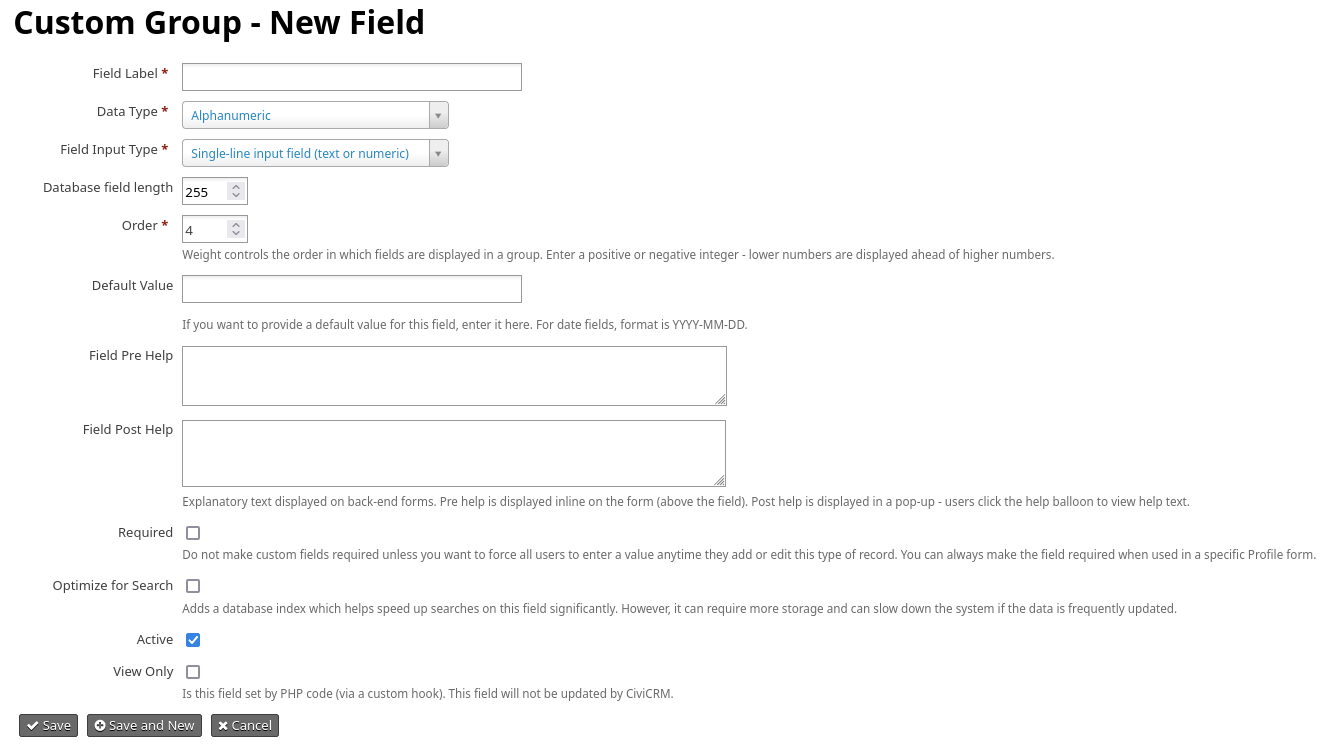 Custom Group - New Field

Field Label *

Data Type * Alphanumeric

Field Input Type * Single-line input field (text or numeric)

Database field length 255

Order * 4

Weight controls the order in which fields are displayed in a group. Enter a positive or negative integer - lower numbers are displayed ahead of higher numbers.

Default Value

If you want to provide a default value for this field, enter it here. For date fields, format is YYYY-MM-DD.

Field Pre Help

Field Post Help

Explanatory text displayed on back-end forms. Pre help is displayed inline on the form (above the field). Post help is displayed in a pop-up - users click the help balloon to view help text.

Required

Do not make custom fields required unless you want to force all users to enter a value anytime they add or edit this type of record. You can always make the field required when used in a specific Profile form.

Optimize for Search

Adds a database index which helps speed up searches on this field significantly. However, it can require more storage and can slow down the system if the data is frequently updated.

Active

View Only

Is this field set by PHP code (via a custom hook). This field will not be updated by CiviCRM.

Save Save and New Cancel